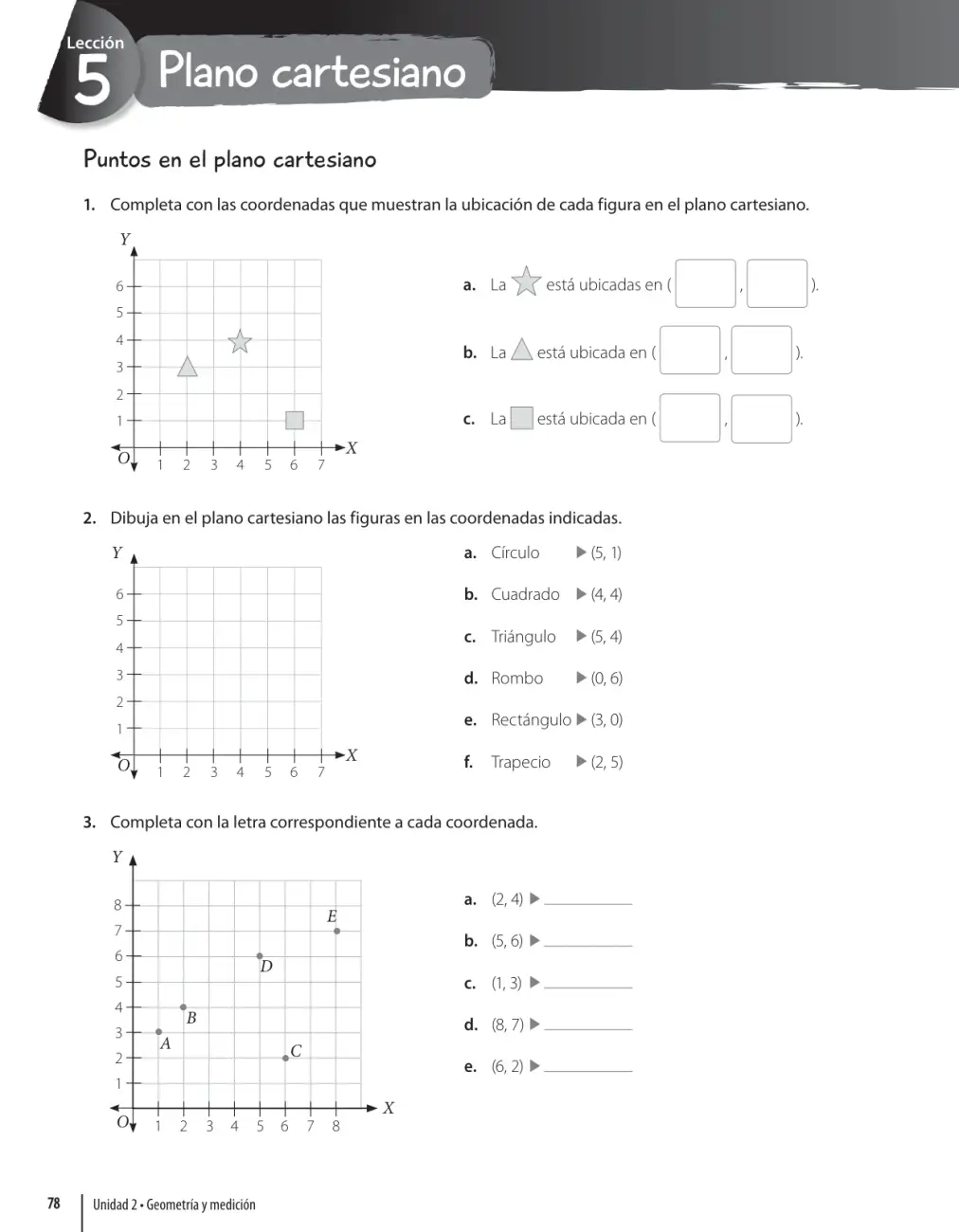 Lección
5 Plano cartesiano

Puntos en el plano cartesiano

1. Completa con las coordenadas que muestran la ubicación de cada figura en el plano cartesiano.

Y
6
5
4
3
2
1
O 1 2 3 4 5 6 7 X

a. La está ubicadas en ( ____ , ____ ).

b. La está ubicada en ( ____ , ____ ).

c. La está ubicada en ( ____ , ____ ).

2. Dibuja en el plano cartesiano las figuras en las coordenadas indicadas.

Y
6
5
4
3
2
1
O 1 2 3 4 5 6 7 X

a. Círculo ▶ (5, 1)
b. Cuadrado ▶ (4, 4)
c. Triángulo ▶ (5, 4)
d. Rombo ▶ (0, 6)
e. Rectángulo ▶ (3, 0)
f. Trapecio ▶ (2, 5)

3. Completa con la letra correspondiente a cada coordenada.

Y
8
7
6
5
4
3
2
1
O 1 2 3 4 5 6 7 8 X
E
D
B
A
C

a. (2, 4) ▶ ____
b. (5, 6) ▶ ____
c. (1, 3) ▶ ____
d. (8, 7) ▶ ____
e. (6, 2) ▶ ____

78 Unidad 2 • Geometría y medición